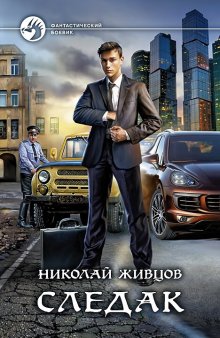 ФАНТАСТИЧЕСКИЙ БОЕВИК

НИКОЛАЙ ЖИВЦОВ

СЛЕДАК